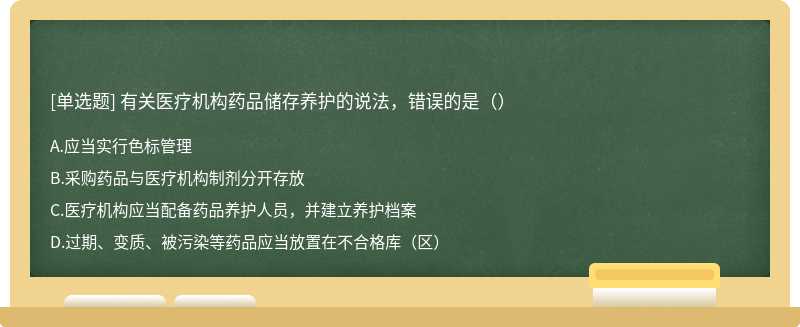 [单选题] 有关医疗机构药品储存养护的说法，错误的是（）

A.应当实行色标管理

B.采购药品与医疗机构制剂分开存放

C.医疗机构应当配备药品养护人员，并建立养护档案

D.过期、变质、被污染等药品应当放置在不合格库（区）